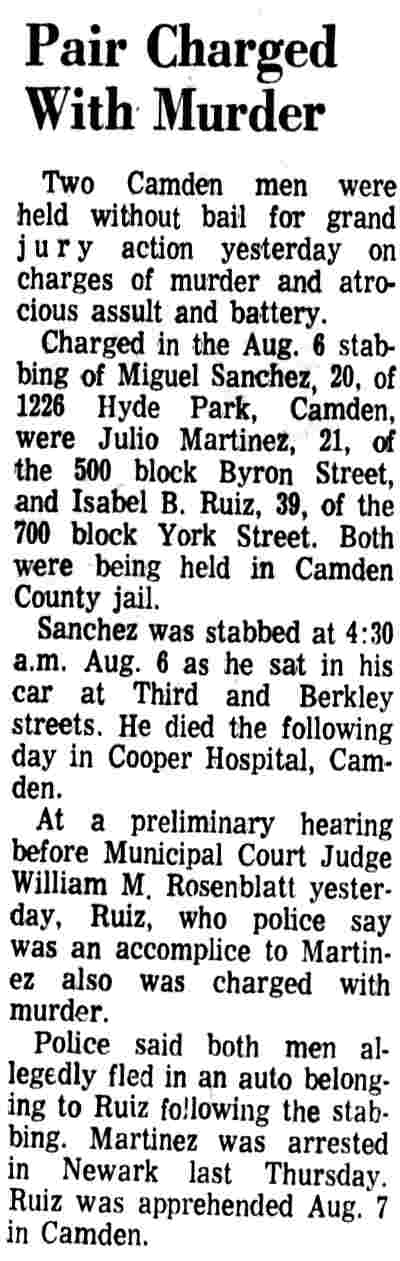 Pair Charged With Murder

Two Camden men were held without bail for grand jury action yesterday on charges of murder and atrocious assult and battery.

Charged in the Aug. 6 stabbing of Miguel Sanchez, 20, of 1226 Hyde Park, Camden, were Julio Martinez, 21, of the 500 block Byron Street, and Isabel B. Ruiz, 39, of the 700 block York Street. Both were being held in Camden County jail.

Sanchez was stabbed at 4:30 a.m. Aug. 6 as he sat in his car at Third and Berkley streets. He died the following day in Cooper Hospital, Camden.

At a preliminary hearing before Municipal Court Judge William M. Rosenblatt yesterday, Ruiz, who police say was an accomplice to Martinez also was charged with murder.

Police said both men allegedly fled in an auto belonging to Ruiz following the stabbing. Martinez was arrested in Newark last Thursday. Ruiz was apprehended Aug. 7 in Camden.